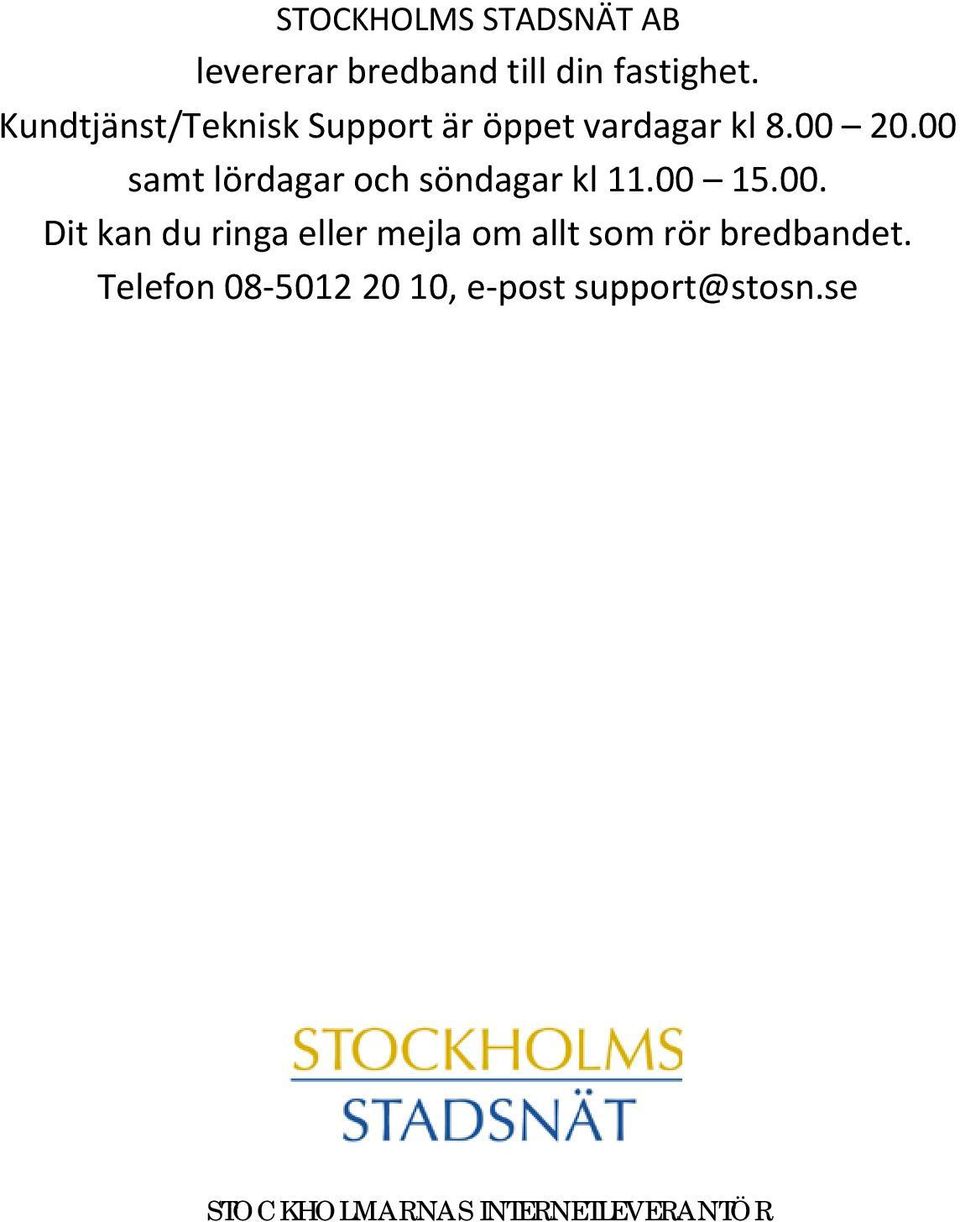 STOCKHOLMS STADSNÄT AB
levererar bredband till din fastighet.
Kundtjänst/Teknisk Support är öppet vardagar kl 8.00 – 20.00 samt lördagar och söndagar kl 11.00 – 15.00.
Dit kan du ringa eller mejla om allt som rör bredbandet.
Telefon 08-5012 20 10, e-post support@stosn.se

STOCKHOLMS
STADSNÄT

STOCKHOLMARNAS INTERNETLEVERANTÖR